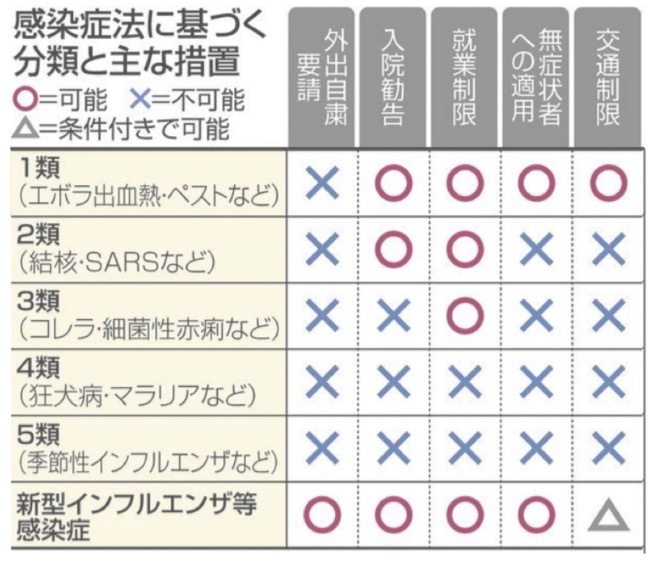 感染症法に基づく分類と主な措置
○=可能　×=不可能
△=条件付きで可能

| | 外出自粛要請 | 入院勧告 | 就業制限 | 無症状者への適用 | 交通制限 |
|---|---|---|---|---|---|
| 1類（エボラ出血熱・ペストなど） | × | ○ | ○ | ○ | ○ |
| 2類（結核・SARSなど） | × | ○ | ○ | × | × |
| 3類（コレラ・細菌性赤痢など） | × | × | ○ | × | × |
| 4類（狂犬病・マラリアなど） | × | × | × | × | × |
| 5類（季節性インフルエンザなど） | × | × | × | × | × |
| 新型インフルエンザ等感染症 | ○ | ○ | ○ | ○ | △ |